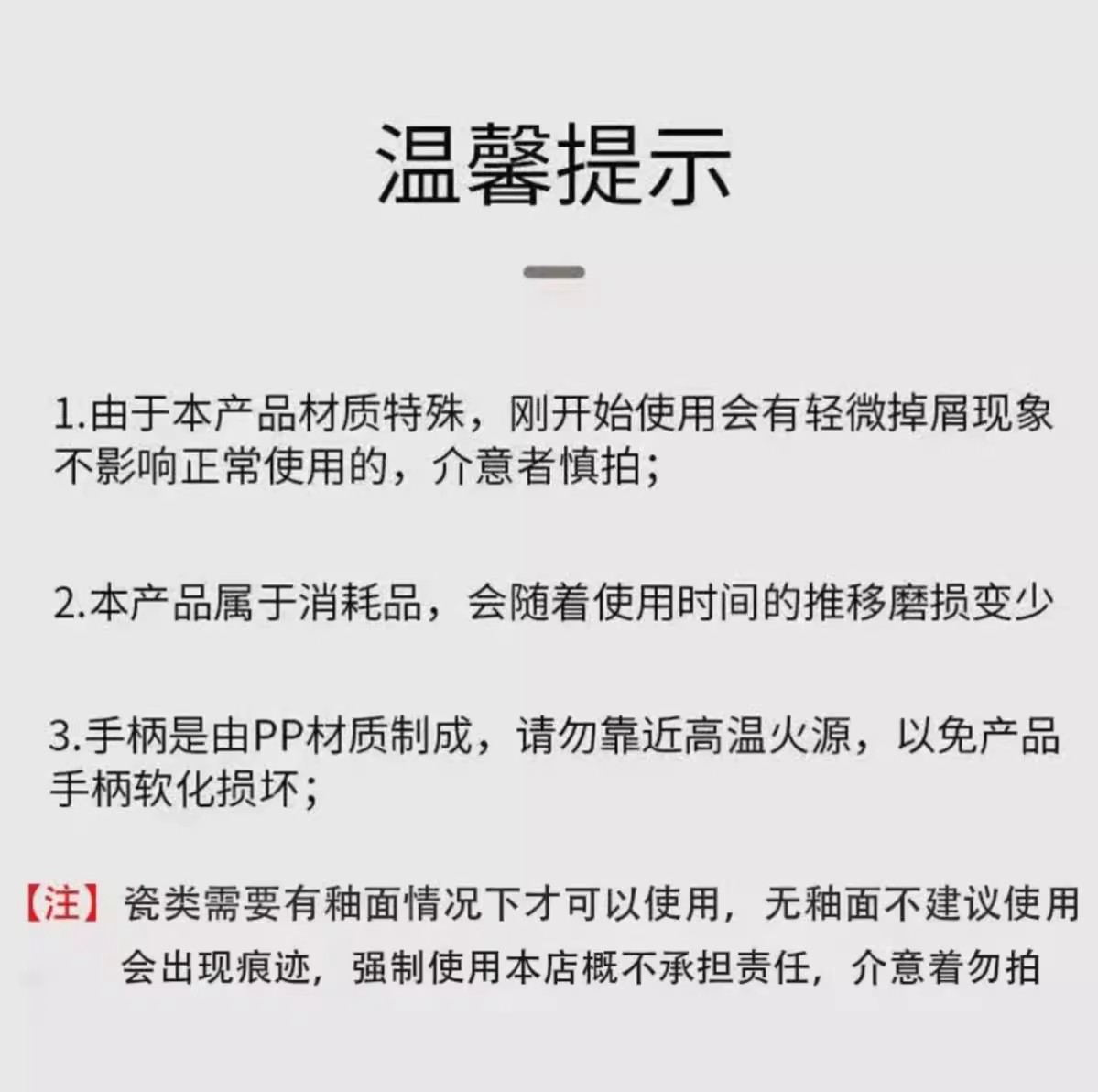 温馨提示

1.由于本产品材质特殊，刚开始使用会有轻微掉屑现象不影响正常使用的，介意者慎拍；

2.本产品属于消耗品，会随着使用时间的推移磨损变少

3.手柄是由PP材质制成，请勿靠近高温火源，以免产品手柄软化损坏；

【注】瓷类需要有釉面情况下才可以使用，无釉面不建议使用会出现痕迹，强制使用本店概不承担责任，介意着勿拍